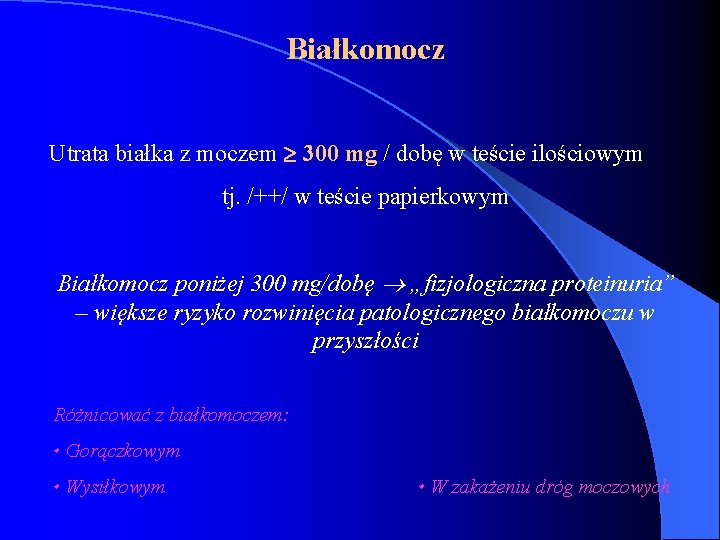 Białkomocz

Utrata białka z moczem $\geq$ 300 mg / dobę w teście ilościowym tj. /++/ w teście papierkowym

Białkomocz poniżej 300 mg/dobę $\rightarrow$ „fizjologiczna proteinuria” – większe ryzyko rozwinięcia patologicznego białkomoczu w przyszłości

Różnicować z białkomoczem:

• Gorączkowym

• Wysiłkowym

• W zakażeniu dróg moczowych